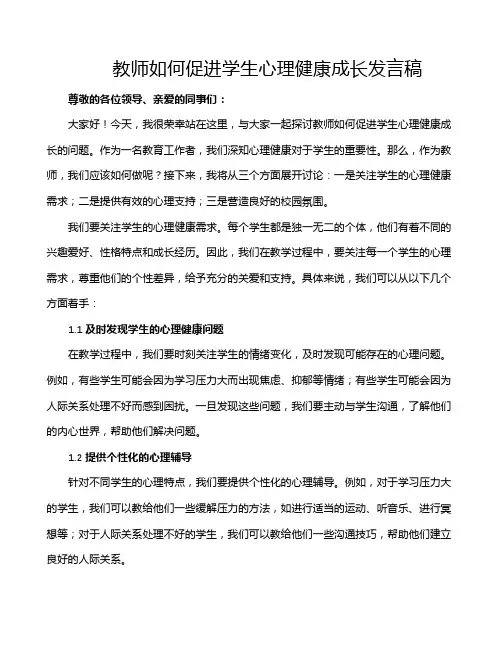 教师如何促进学生心理健康成长发言稿

尊敬的各位领导、亲爱的同事们：

大家好！今天，我很荣幸站在这里，与大家一起探讨教师如何促进学生心理健康成长的问题。作为一名教育工作者，我们深知心理健康对于学生的重要性。那么，作为教师，我们应该如何做呢？接下来，我将从三个方面展开讨论：一是关注学生的心理健康需求；二是提供有效的心理支持；三是营造良好的校园氛围。

我们要关注学生的心理健康需求。每个学生都是独一无二的个体，他们有着不同的兴趣爱好、性格特点和成长经历。因此，我们在教学过程中，要关注每一个学生的心理需求，尊重他们的个性差异，给予充分的关爱和支持。具体来说，我们可以从以下几个方面着手：

1.1 及时发现学生的心理健康问题

在教学过程中，我们要时刻关注学生的情绪变化，及时发现可能存在的心理问题。例如，有些学生可能会因为学习压力大而出现焦虑、抑郁等情绪；有些学生可能会因为人际关系处理不好而感到困扰。一旦发现这些问题，我们要主动与学生沟通，了解他们的内心世界，帮助他们解决问题。

1.2 提供个性化的心理辅导

针对不同学生的心理特点，我们要提供个性化的心理辅导。例如，对于学习压力大的学生，我们可以教给他们一些缓解压力的方法，如进行适当的运动、听音乐、进行冥想等；对于人际关系处理不好的学生，我们可以教给他们一些沟通技巧，帮助他们建立良好的人际关系。